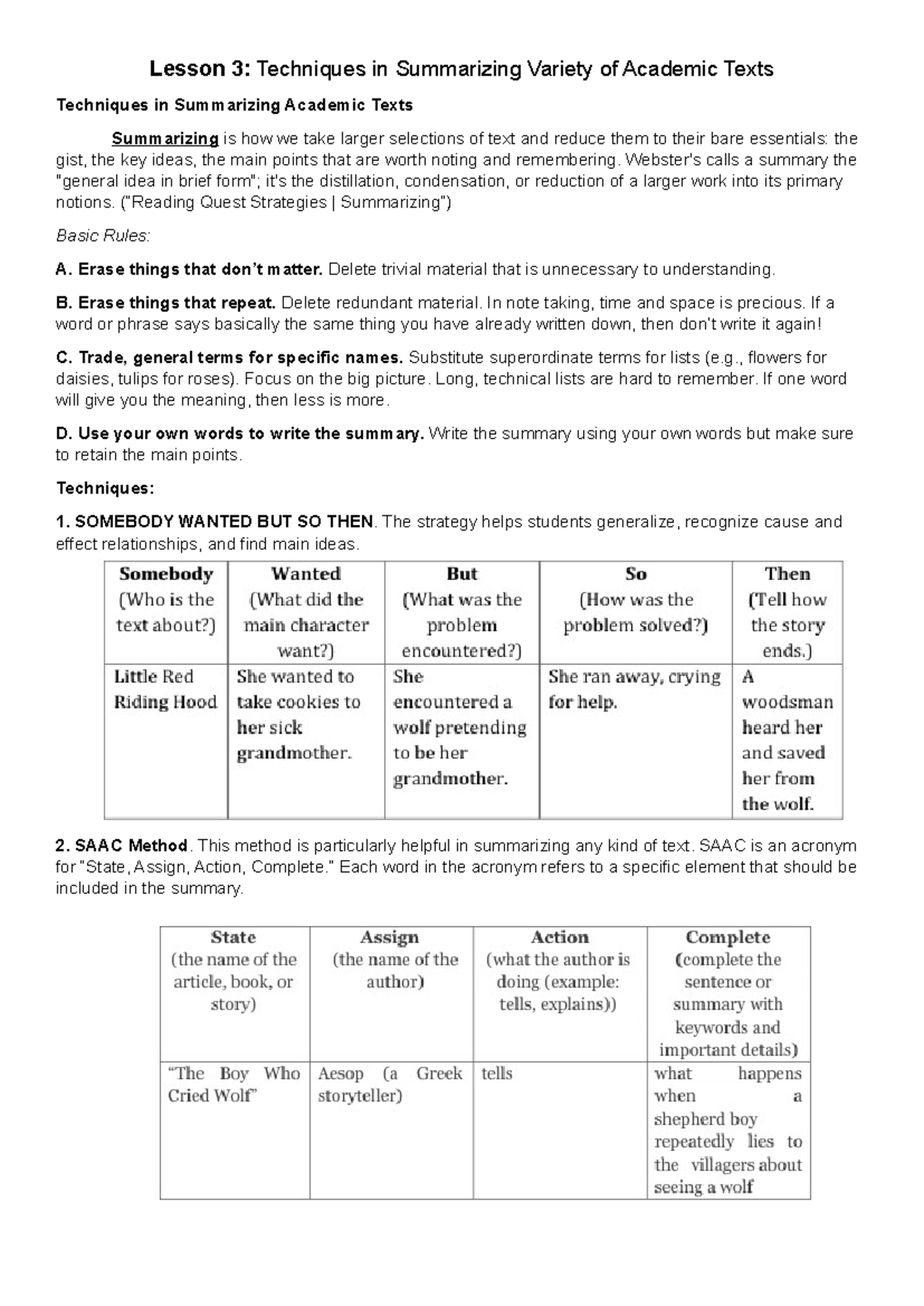 Lesson 3: Techniques in Summarizing Variety of Academic Texts

Techniques in Summarizing Academic Texts

Summarizing is how we take larger selections of text and reduce them to their bare essentials: the gist, the key ideas, the main points that are worth noting and remembering. Webster's calls a summary the "general idea in brief form"; it's the distillation, condensation, or reduction of a larger work into its primary notions. ("Reading Quest Strategies | Summarizing")

Basic Rules:

A. Erase things that don't matter. Delete trivial material that is unnecessary to understanding.

B. Erase things that repeat. Delete redundant material. In note taking, time and space is precious. If a word or phrase says basically the same thing you have already written down, then don't write it again!

C. Trade, general terms for specific names. Substitute superordinate terms for lists (e.g., flowers for daisies, tulips for roses). Focus on the big picture. Long, technical lists are hard to remember. If one word will give you the meaning, then less is more.

D. Use your own words to write the summary. Write the summary using your own words but make sure to retain the main points.

Techniques:

1. SOMEBODY WANTED BUT SO THEN. The strategy helps students generalize, recognize cause and effect relationships, and find main ideas.

| Somebody (Who is the text about?) | Wanted (What did the main character want?) | But (What was the problem encountered?) | So (How was the problem solved?) | Then (Tell how the story ends.) |
|---|---|---|---|---|
| Little Red Riding Hood | She wanted to take cookies to her sick grandmother. | She encountered a wolf pretending to be her grandmother. | She ran away, crying for help. | A woodsman heard her and saved her from the wolf. |

2. SAAC Method. This method is particularly helpful in summarizing any kind of text. SAAC is an acronym for "State, Assign, Action, Complete." Each word in the acronym refers to a specific element that should be included in the summary.

| State (the name of the article, book, or story) | Assign (the name of the author) | Action (what the author is doing (example: tells, explains)) | Complete (complete the sentence or summary with keywords and important details) |
|---|---|---|---|
| "The Boy Who Cried Wolf" | Aesop (a Greek storyteller) | tells | what happens when a shepherd boy repeatedly lies to the villagers about seeing a wolf |